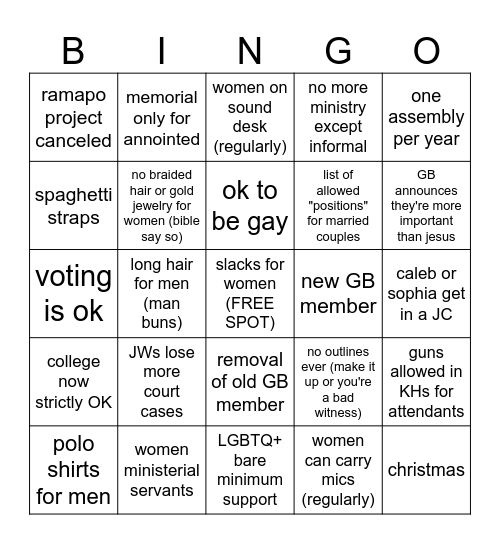 | B | I | N | G | O |
|---|---|---|---|---|
| ramapo project canceled | memorial only for annointed | women on sound desk (regularly) | no more ministry except informal | one assembly per year |
| spaghetti straps | no braided hair or gold jewelry for women (bible say so) | ok to be gay | list of allowed "positions" for married couples | GB announces they're more important than jesus |
| voting is ok | long hair for men (man buns) | slacks for women (FREE SPOT) | new GB member | caleb or sophia get in a JC |
| college now strictly OK | JWs lose more court cases | removal of old GB member | no outlines ever (make it up or you're a bad witness) | guns allowed in KHs for attendants |
| polo shirts for men | women ministerial servants | LGBTQ+ bare minimum support | women can carry mics (regularly) | christmas |